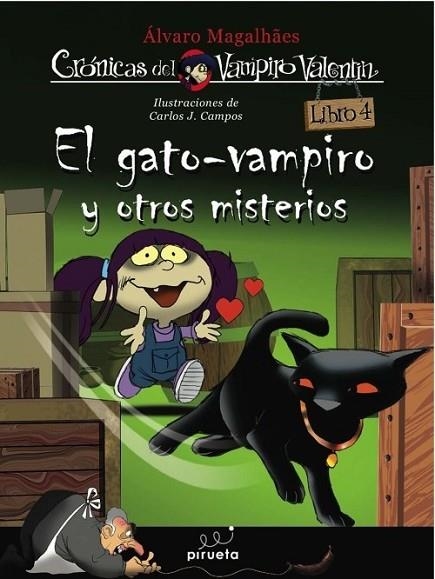 Álvaro Magalhães

Crónicas del Vampiro Valentín

Ilustraciones de
Carlos J. Campos

Libro 4

El gato-vampiro
y otros misterios

pirueta